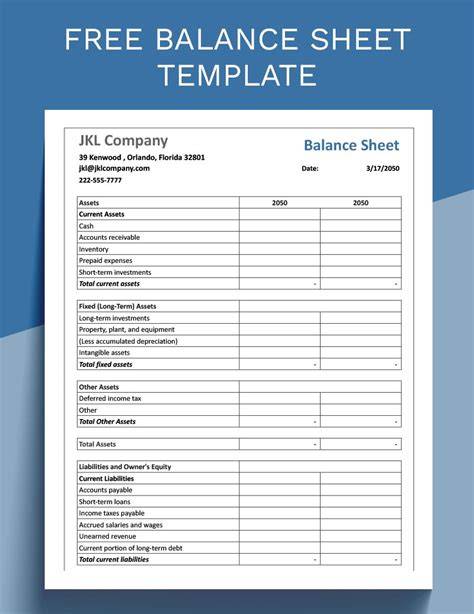 FREE BALANCE SHEET TEMPLATE

JKL Company
39 Kenwood , Orlando, Florida 32801
jkl@jklcompany.com
222-555-7777

Balance Sheet

Date: 3/17/2050

| Assets | 2050 | 2050 |
|---|---|---|
| Current Assets | | |
| Cash | | |
| Accounts receivable | | |
| Inventory | | |
| Prepaid expenses | | |
| Short-term investments | | |
| Total current assets | - | - |

| Fixed (Long-Term) Assets | | |
|---|---|---|
| Long-term investments | | |
| Property, plant, and equipment | | |
| (Less accumulated depreciation) | | |
| Intangible assets | | |
| Total fixed assets | - | - |

| Other Assets | | |
|---|---|---|
| Deferred income tax | | |
| Other | | |
| Total Other Assets | - | - |

| Total Assets | - | - |
|---|---|---|

| Liabilities and Owner's Equity | | |
|---|---|---|
| Current Liabilities | | |
| Accounts payable | | |
| Short-term loans | | |
| Income taxes payable | | |
| Accrued salaries and wages | | |
| Unearned revenue | | |
| Current portion of long-term debt | | |
| Total current liabilities | - | - |